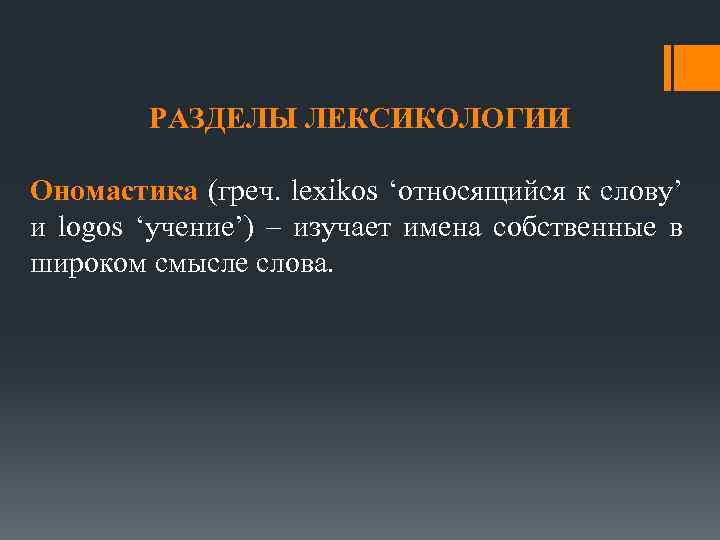 РАЗДЕЛЫ ЛЕКСИКОЛОГИИ

Ономастика (греч. lexikos ‘относящийся к слову’ и logos ‘учение’) – изучает имена собственные в широком смысле слова.